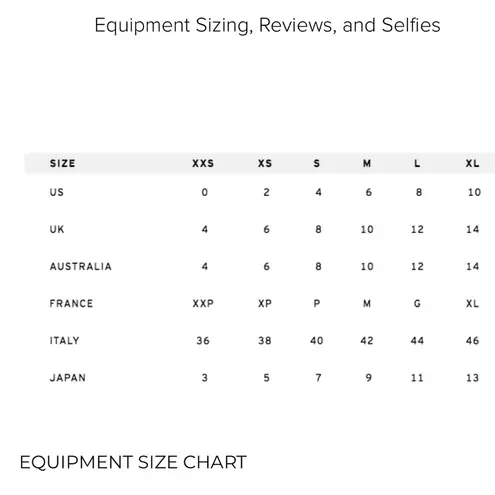 Equipment Sizing, Reviews, and Selfies

| SIZE | XXS | XS | S | M | L | XL |
|---|---|---|---|---|---|---|
| US | 0 | 2 | 4 | 6 | 8 | 10 |
| UK | 4 | 6 | 8 | 10 | 12 | 14 |
| AUSTRALIA | 4 | 6 | 8 | 10 | 12 | 14 |
| FRANCE | XXP | XP | P | M | G | XL |
| ITALY | 36 | 38 | 40 | 42 | 44 | 46 |
| JAPAN | 3 | 5 | 7 | 9 | 11 | 13 |

EQUIPMENT SIZE CHART